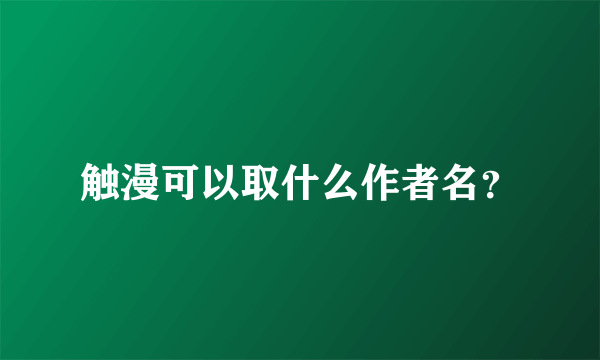 触漫可以取什么作者名？